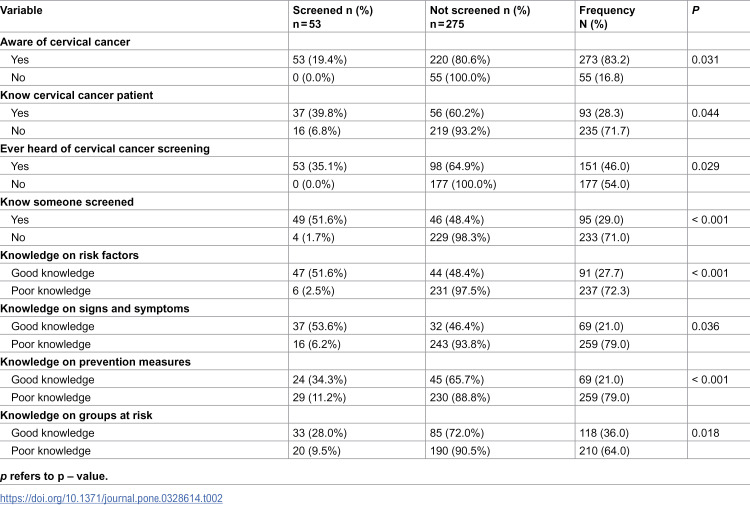 | Variable | Screened n (%) n = 53 | Not screened n (%) n = 275 | Frequency N (%) | P |
|---|---|---|---|---|
| Aware of cervical cancer | | | | |
| Yes | 53 (19.4%) | 220 (80.6%) | 273 (83.2) | 0.031 |
| No | 0 (0.0%) | 55 (100.0%) | 55 (16.8) | |
| Know cervical cancer patient | | | | |
| Yes | 37 (39.8%) | 56 (60.2%) | 93 (28.3) | 0.044 |
| No | 16 (6.8%) | 219 (93.2%) | 235 (71.7) | |
| Ever heard of cervical cancer screening | | | | |
| Yes | 53 (35.1%) | 98 (64.9%) | 151 (46.0) | 0.029 |
| No | 0 (0.0%) | 177 (100.0%) | 177 (54.0) | |
| Know someone screened | | | | |
| Yes | 49 (51.6%) | 46 (48.4%) | 95 (29.0) | < 0.001 |
| No | 4 (1.7%) | 229 (98.3%) | 233 (71.0) | |
| Knowledge on risk factors | | | | |
| Good knowledge | 47 (51.6%) | 44 (48.4%) | 91 (27.7) | < 0.001 |
| Poor knowledge | 6 (2.5%) | 231 (97.5%) | 237 (72.3) | |
| Knowledge on signs and symptoms | | | | |
| Good knowledge | 37 (53.6%) | 32 (46.4%) | 69 (21.0) | 0.036 |
| Poor knowledge | 16 (6.2%) | 243 (93.8%) | 259 (79.0) | |
| Knowledge on prevention measures | | | | |
| Good knowledge | 24 (34.3%) | 45 (65.7%) | 69 (21.0) | < 0.001 |
| Poor knowledge | 29 (11.2%) | 230 (88.8%) | 259 (79.0) | |
| Knowledge on groups at risk | | | | |
| Good knowledge | 33 (28.0%) | 85 (72.0%) | 118 (36.0) | 0.018 |
| Poor knowledge | 20 (9.5%) | 190 (90.5%) | 210 (64.0) | |

p refers to p – value.

https://doi.org/10.1371/journal.pone.0328614.t002